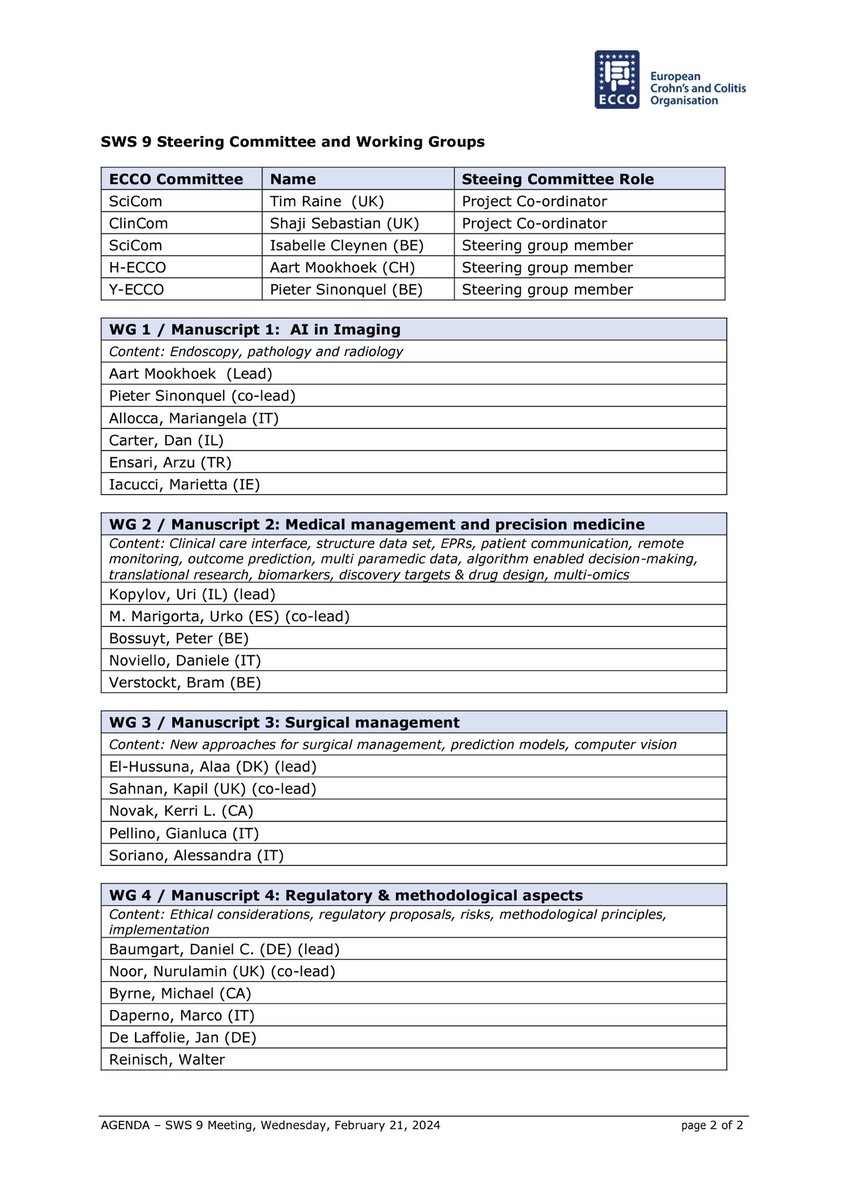 ECCO
European Crohn's and Colitis Organisation

SWS 9 Steering Committee and Working Groups

| ECCO Committee | Name | Steeing Committee Role |
|---|---|---|
| SciCom | Tim Raine (UK) | Project Co-ordinator |
| ClinCom | Shaji Sebastian (UK) | Project Co-ordinator |
| SciCom | Isabelle Cleynen (BE) | Steering group member |
| H-ECCO | Aart Mookhoek (CH) | Steering group member |
| Y-ECCO | Pieter Sinonquel (BE) | Steering group member |

| WG 1 / Manuscript 1: AI in Imaging |
|---|
| Content: Endoscopy, pathology and radiology |
| Aart Mookhoek (Lead) |
| Pieter Sinonquel (co-lead) |
| Allocca, Mariangela (IT) |
| Carter, Dan (IL) |
| Ensari, Arzu (TR) |
| Iacucci, Marietta (IE) |

| WG 2 / Manuscript 2: Medical management and precision medicine |
|---|
| Content: Clinical care interface, structure data set, EPRs, patient communication, remote monitoring, outcome prediction, multi paramedic data, algorithm enabled decision-making, translational research, biomarkers, discovery targets & drug design, multi-omics |
| Kopylov, Uri (IL) (lead) |
| M. Marigorta, Urko (ES) (co-lead) |
| Bossuyt, Peter (BE) |
| Noviello, Daniele (IT) |
| Verstockt, Bram (BE) |

| WG 3 / Manuscript 3: Surgical management |
|---|
| Content: New approaches for surgical management, prediction models, computer vision |
| El-Hussuna, Alaa (DK) (lead) |
| Sahnan, Kapil (UK) (co-lead) |
| Novak, Kerri L. (CA) |
| Pellino, Gianluca (IT) |
| Soriano, Alessandra (IT) |

| WG 4 / Manuscript 4: Regulatory & methodological aspects |
|---|
| Content: Ethical considerations, regulatory proposals, risks, methodological principles, implementation |
| Baumgart, Daniel C. (DE) (lead) |
| Noor, Nurulamin (UK) (co-lead) |
| Byrne, Michael (CA) |
| Daperno, Marco (IT) |
| De Laffolie, Jan (DE) |
| Reinisch, Walter |

AGENDA – SWS 9 Meeting, Wednesday, February 21, 2024 page 2 of 2